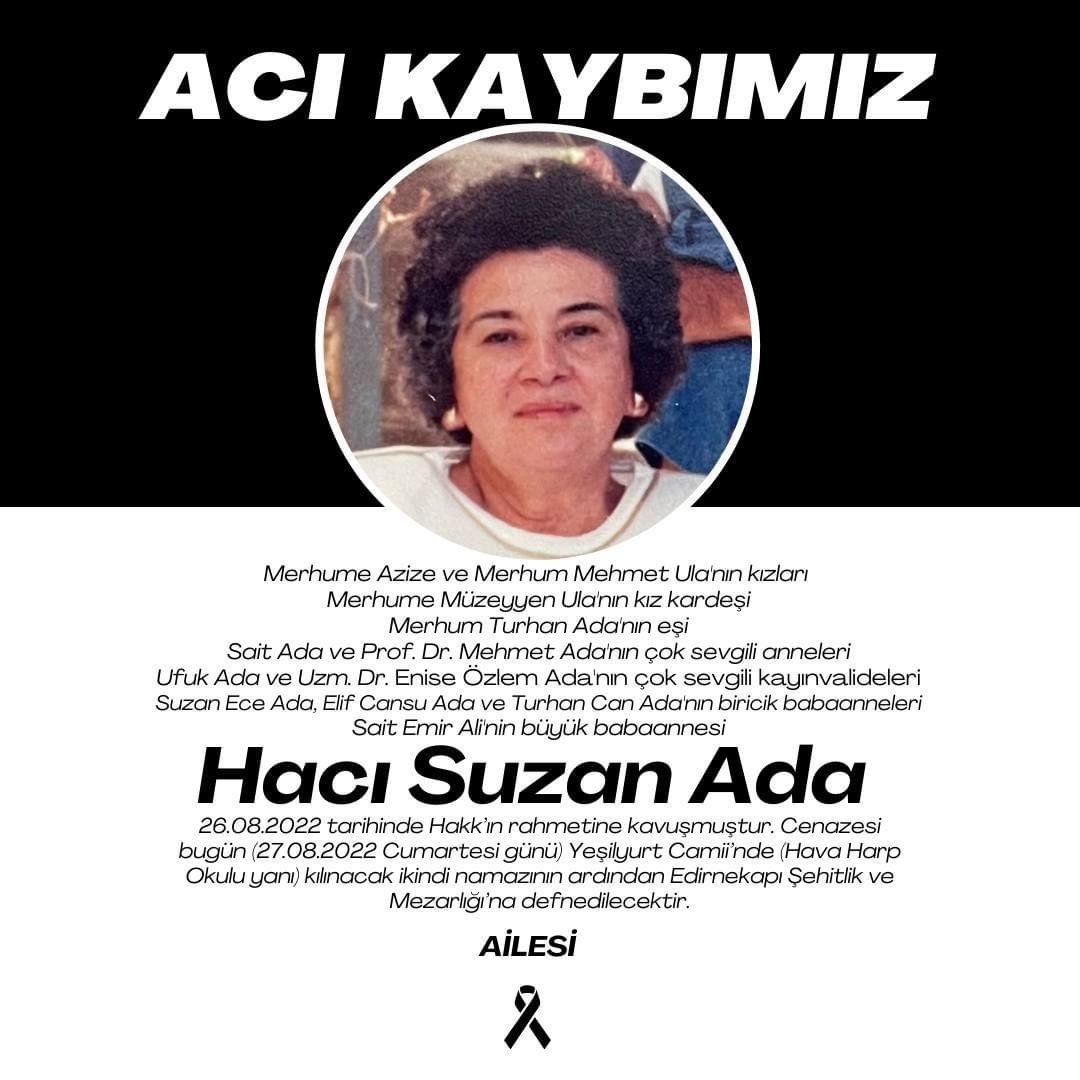 ACI KAYBIMIZ

Merhume Azize ve Merhum Mehmet Ula'nın kızları
Merhume Müzeyyen Ula'nın kız kardeşi
Merhum Turhan Ada'nın eşi
Sait Ada ve Prof. Dr. Mehmet Ada'nın çok sevgili anneleri
Ufuk Ada ve Uzm. Dr. Enise Özlem Ada'nın çok sevgili kayınvalideleri
Suzan Ece Ada, Elif Cansu Ada ve Turhan Can Ada'nın biricik babaanneleri
Sait Emir Ali'nin büyük babaannesi

Hacı Suzan Ada

26.08.2022 tarihinde Hakk'ın rahmetine kavuşmuştur. Cenazesi bugün (27.08.2022 Cumartesi günü) Yeşilyurt Camii'nde (Hava Harp Okulu yanı) kılınacak ikindi namazının ardından Edirnekapı Şehitlik ve Mezarlığı'na defnedilecektir.

AİLESİ